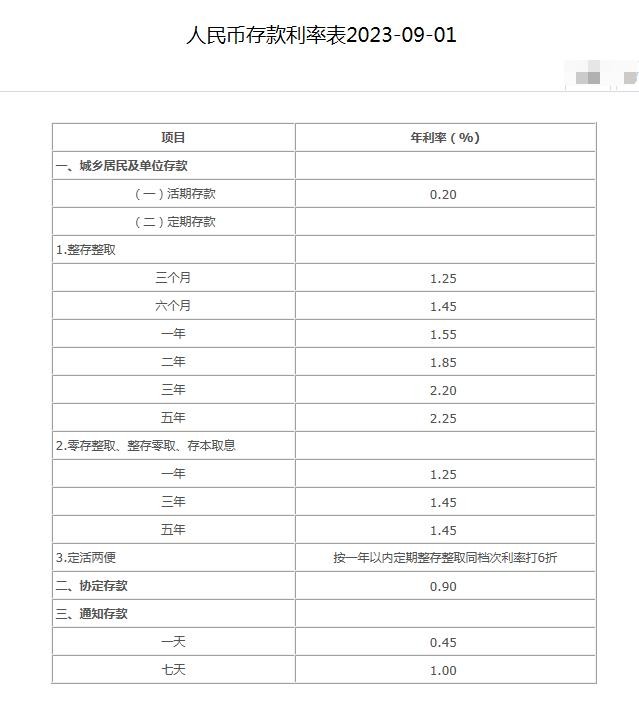 人民币存款利率表2023-09-01

| 项目 | 年利率（%） |
|---|---|
| 一、城乡居民及单位存款 | |
| （一）活期存款 | 0.20 |
| （二）定期存款 | |
| 1.整存整取 | |
| 三个月 | 1.25 |
| 六个月 | 1.45 |
| 一年 | 1.55 |
| 二年 | 1.85 |
| 三年 | 2.20 |
| 五年 | 2.25 |
| 2.零存整取、整存零取、存本取息 | |
| 一年 | 1.25 |
| 三年 | 1.45 |
| 五年 | 1.45 |
| 3.定活两便 | 按一年以内定期整存整取同档次利率打6折 |
| 二、协定存款 | 0.90 |
| 三、通知存款 | |
| 一天 | 0.45 |
| 七天 | 1.00 |